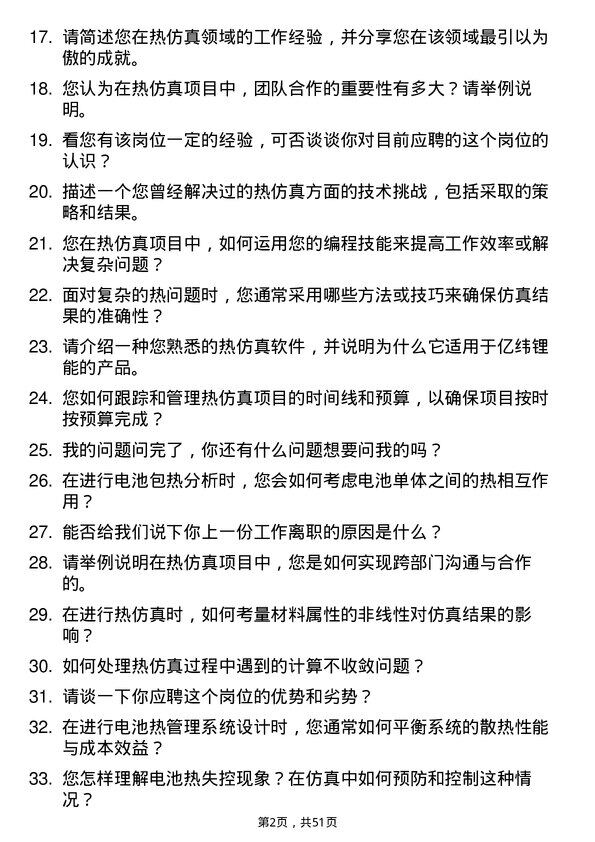 17. 请简述您在热仿真领域的工作经验，并分享您在该领域最引以为傲的成就。

18. 您认为在热仿真项目中，团队合作的重要性有多大？请举例说明。

19. 看您有该岗位一定的经验，可否谈谈你对目前应聘的这个岗位的认识？

20. 描述一个您曾经解决过的热仿真方面的技术挑战，包括采取的策略和结果。

21. 您在热仿真项目中，如何运用您的编程技能来提高工作效率或解决复杂问题？

22. 面对复杂的热问题时，您通常采用哪些方法或技巧来确保仿真结果的准确性？

23. 请介绍一种您熟悉的热仿真软件，并说明为什么它适用于亿纬锂能的产品。

24. 您如何跟踪和管理热仿真项目的时间线和预算，以确保项目按时按预算完成？

25. 我的问题问完了，你还有什么问题想要问我的吗？

26. 在进行电池包热分析时，您会如何考虑电池单体之间的热相互作用？

27. 能否给我们说下你上一份工作离职的原因是什么？

28. 请举例说明在热仿真项目中，您是如何实现跨部门沟通与合作的。

29. 在进行热仿真时，如何考量材料属性的非线性对仿真结果的影响？

30. 如何处理热仿真过程中遇到的计算不收敛问题？

31. 请谈一下你应聘这个岗位的优势和劣势？

32. 在进行电池热管理系统设计时，您通常如何平衡系统的散热性能与成本效益？

33. 您怎样理解电池热失控现象？在仿真中如何预防和控制这种情况？

第2页，共51页